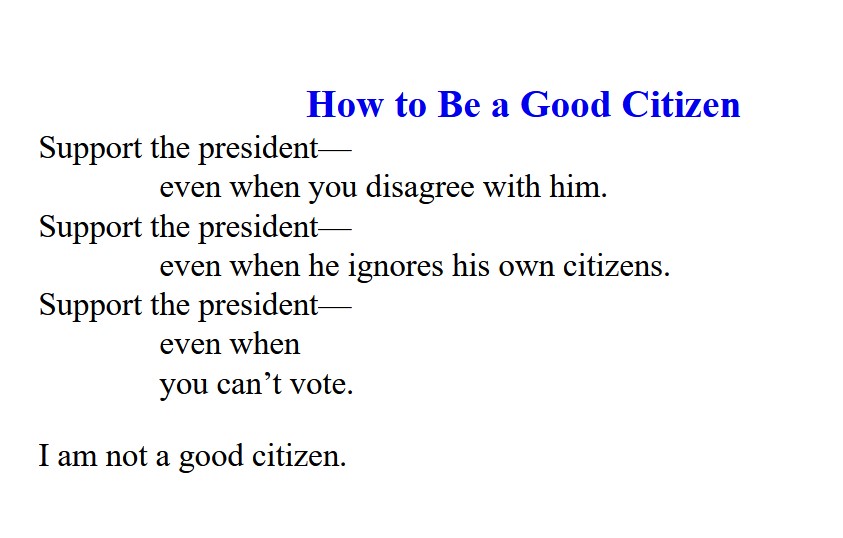 How to Be a Good Citizen

Support the president—
even when you disagree with him.
Support the president—
even when he ignores his own citizens.
Support the president—
even when
you can't vote.

I am not a good citizen.